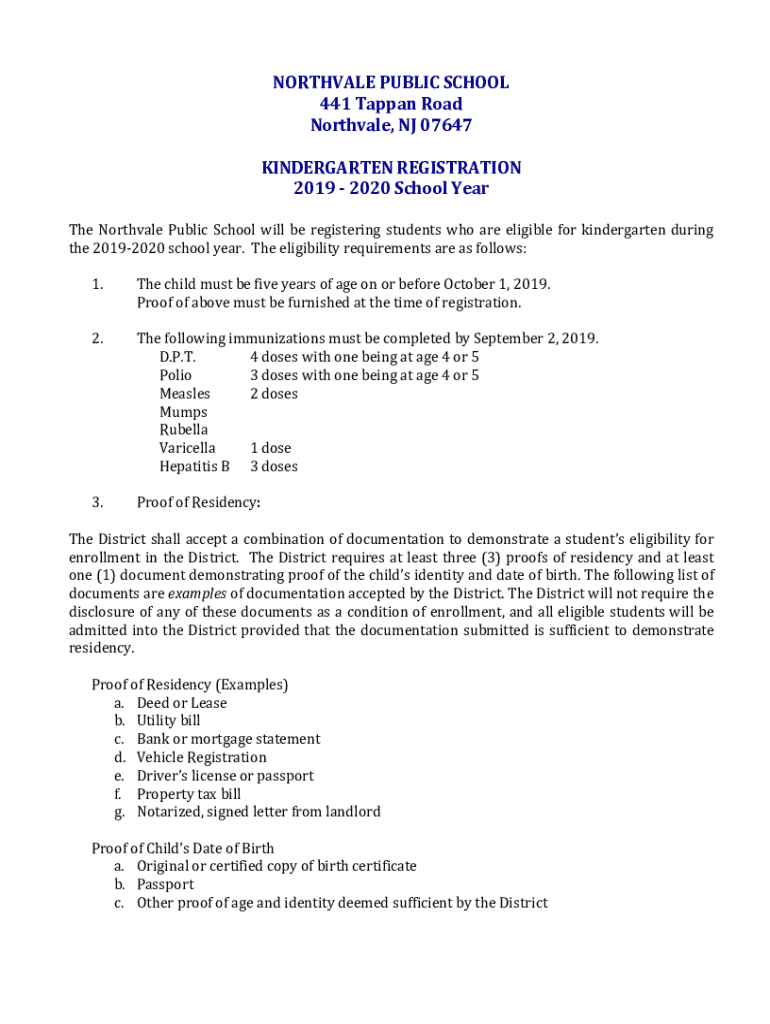 NORTHVALE PUBLIC SCHOOL
441 Tappan Road
Northvale, NJ 07647

KINDERGARTEN REGISTRATION
2019 - 2020 School Year

The Northvale Public School will be registering students who are eligible for kindergarten during the 2019-2020 school year. The eligibility requirements are as follows:

1. The child must be five years of age on or before October 1, 2019. Proof of above must be furnished at the time of registration.

2. The following immunizations must be completed by September 2, 2019.

| | |
|---|---|
| D.P.T. | 4 doses with one being at age 4 or 5 |
| Polio | 3 doses with one being at age 4 or 5 |
| Measles | 2 doses |
| Mumps | |
| Rubella | |
| Varicella | 1 dose |
| Hepatitis B | 3 doses |

3. Proof of Residency:

The District shall accept a combination of documentation to demonstrate a student's eligibility for enrollment in the District. The District requires at least three (3) proofs of residency and at least one (1) document demonstrating proof of the child's identity and date of birth. The following list of documents are examples of documentation accepted by the District. The District will not require the disclosure of any of these documents as a condition of enrollment, and all eligible students will be admitted into the District provided that the documentation submitted is sufficient to demonstrate residency.

Proof of Residency (Examples)
a. Deed or Lease
b. Utility bill
c. Bank or mortgage statement
d. Vehicle Registration
e. Driver's license or passport
f. Property tax bill
g. Notarized, signed letter from landlord

Proof of Child's Date of Birth
a. Original or certified copy of birth certificate
b. Passport
c. Other proof of age and identity deemed sufficient by the District